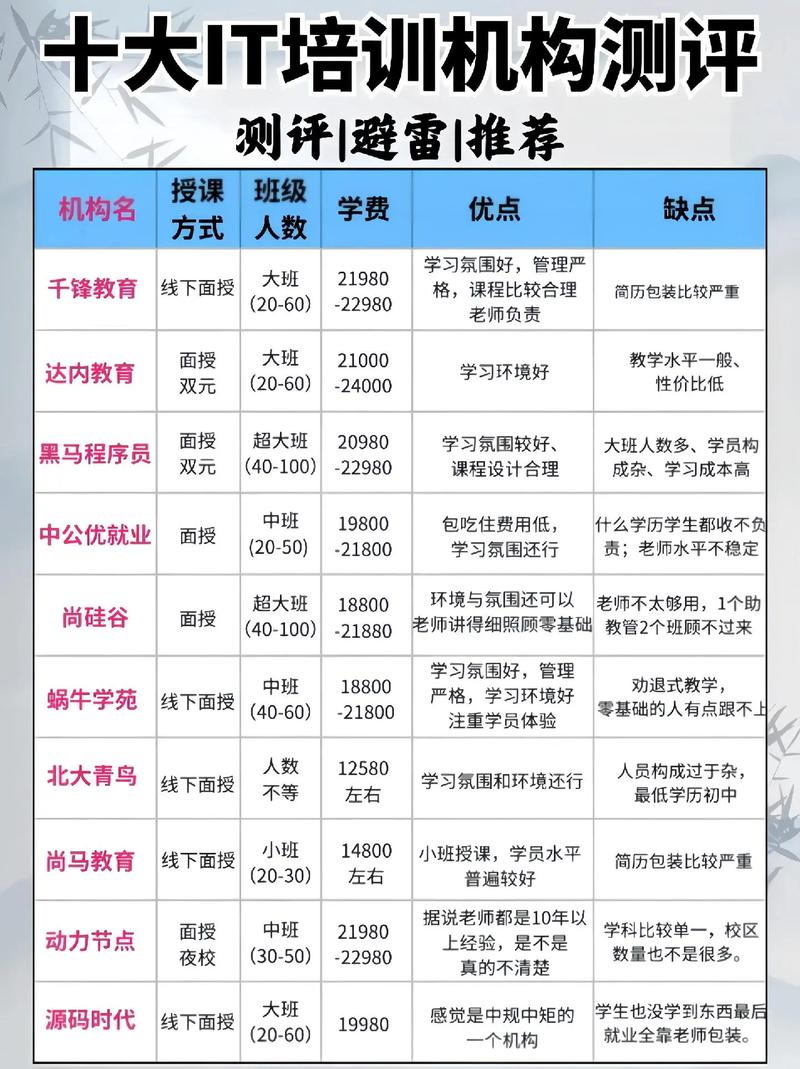 十大IT培训机构测评

测评|避雷|推荐

| 机构名 | 授课方式 | 班级人数 | 学费 | 优点 | 缺点 |
|---|---|---|---|---|---|
| 千锋教育 | 线下面授 | 大班 (20-60) | 21980 -22980 | 学习氛围好，管理严格，课程比较合理 老师负责 | 简历包装比较严重 |
| 达内教育 | 面授 双元 | 大班 (20-60) | 21000 -24000 | 学习环境好 | 教学水平一般、性价比低 |
| 黑马程序员 | 面授 双元 | 超大班 (40-100) | 20980 -22980 | 学习氛围较好、课程设计合理 | 大班人数多、学员构成杂、学习成本高 |
| 中公优就业 | 面授 | 中班 (20-50) | 19800 -21800 | 包吃住费用低，学习氛围还行 | 什么学历学生都收不负责；老师水平不稳定 |
| 尚硅谷 | 面授 | 超大班 (40-100) | 18800 -21880 | 环境与氛围还可以 老师讲得细照顾零基础 | 老师不太够用，1个助教管2个班顾不过来 |
| 蜗牛学苑 | 线下面授 | 中班 (40-60) | 18800 -21800 | 学习氛围好，管理严格，学习环境好 注重学员体验 | 劝退式教学，零基础的人有点跟不上 |
| 北大青鸟 | 线下面授 | 人数不等 | 12580 左右 | 学习氛围和环境还行 | 人员构成过于杂，最低学历初中 |
| 尚马教育 | 线下面授 | 小班 (20-30) | 14800 左右 | 小班授课，学员水平普遍较好 | 简历包装比较严重 |
| 动力节点 | 面授 夜校 | 中班 (30-50) | 21980 -22980 | 据说老师都是10年以上经验，是不是真的不清楚 | 学科比较单一，校区数量也不是很多。 |
| 源码时代 | 线下面授 | 大班 (20-60) | 19980 | 感觉是中规中矩的一个机构 | 学生也没学到东西最后就业全靠老师包装。 |